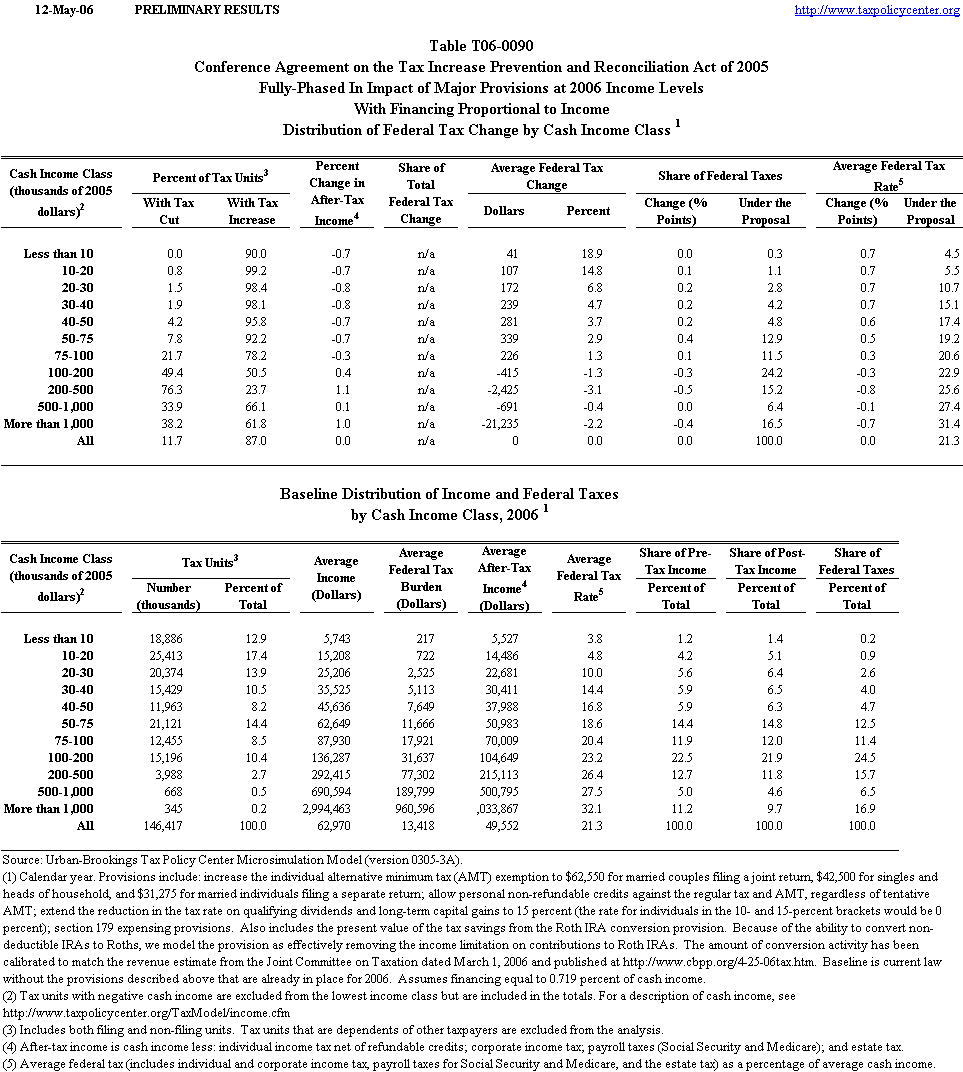 12-May-06 PRELIMINARY RESULTS http://www.taxpolicycenter.org

Table T06-0090
Conference Agreement on the Tax Increase Prevention and Reconciliation Act of 2005
Fully-Phased In Impact of Major Provisions at 2006 Income Levels
With Financing Proportional to Income
Distribution of Federal Tax Change by Cash Income Class $^1$

| Cash Income Class (thousands of 2005 dollars)$^2$ | Percent of Tax Units$^3$ With Tax Cut | Percent of Tax Units$^3$ With Tax Increase | Percent Change in After-Tax Income$^4$ | Share of Total Federal Tax Change | Average Federal Tax Change Dollars | Average Federal Tax Change Percent | Share of Federal Taxes Change (% Points) | Share of Federal Taxes Under the Proposal | Average Federal Tax Rate$^5$ Change (% Points) | Average Federal Tax Rate$^5$ Under the Proposal |
|---|---|---|---|---|---|---|---|---|---|---|
| Less than 10 | 0.0 | 90.0 | -0.7 | n/a | 41 | 18.9 | 0.0 | 0.3 | 0.7 | 4.5 |
| 10-20 | 0.8 | 99.2 | -0.7 | n/a | 107 | 14.8 | 0.1 | 1.1 | 0.7 | 5.5 |
| 20-30 | 1.5 | 98.4 | -0.8 | n/a | 172 | 6.8 | 0.2 | 2.8 | 0.7 | 10.7 |
| 30-40 | 1.9 | 98.1 | -0.8 | n/a | 239 | 4.7 | 0.2 | 4.2 | 0.7 | 15.1 |
| 40-50 | 4.2 | 95.8 | -0.7 | n/a | 281 | 3.7 | 0.2 | 4.8 | 0.6 | 17.4 |
| 50-75 | 7.8 | 92.2 | -0.7 | n/a | 339 | 2.9 | 0.4 | 12.9 | 0.5 | 19.2 |
| 75-100 | 21.7 | 78.2 | -0.3 | n/a | 226 | 1.3 | 0.1 | 11.5 | 0.3 | 20.6 |
| 100-200 | 49.4 | 50.5 | 0.4 | n/a | -415 | -1.3 | -0.3 | 24.2 | -0.3 | 22.9 |
| 200-500 | 76.3 | 23.7 | 1.1 | n/a | -2,425 | -3.1 | -0.5 | 15.2 | -0.8 | 25.6 |
| 500-1,000 | 33.9 | 66.1 | 0.1 | n/a | -691 | -0.4 | 0.0 | 6.4 | -0.1 | 27.4 |
| More than 1,000 | 38.2 | 61.8 | 1.0 | n/a | -21,235 | -2.2 | -0.4 | 16.5 | -0.7 | 31.4 |
| All | 11.7 | 87.0 | 0.0 | n/a | 0 | 0.0 | 0.0 | 100.0 | 0.0 | 21.3 |

Baseline Distribution of Income and Federal Taxes
by Cash Income Class, 2006 $^1$

| Cash Income Class (thousands of 2005 dollars)$^2$ | Tax Units$^3$ Number (thousands) | Tax Units$^3$ Percent of Total | Average Income (Dollars) | Average Federal Tax Burden (Dollars) | Average After-Tax Income$^4$ (Dollars) | Average Federal Tax Rate$^5$ | Share of Pre-Tax Income Percent of Total | Share of Post-Tax Income Percent of Total | Share of Federal Taxes Percent of Total |
|---|---|---|---|---|---|---|---|---|---|
| Less than 10 | 18,886 | 12.9 | 5,743 | 217 | 5,527 | 3.8 | 1.2 | 1.4 | 0.2 |
| 10-20 | 25,413 | 17.4 | 15,208 | 722 | 14,486 | 4.8 | 4.2 | 5.1 | 0.9 |
| 20-30 | 20,374 | 13.9 | 25,206 | 2,525 | 22,681 | 10.0 | 5.6 | 6.4 | 2.6 |
| 30-40 | 15,429 | 10.5 | 35,525 | 5,113 | 30,411 | 14.4 | 5.9 | 6.5 | 4.0 |
| 40-50 | 11,963 | 8.2 | 45,636 | 7,649 | 37,988 | 16.8 | 5.9 | 6.3 | 4.7 |
| 50-75 | 21,121 | 14.4 | 62,649 | 11,666 | 50,983 | 18.6 | 14.4 | 14.8 | 12.5 |
| 75-100 | 12,455 | 8.5 | 87,930 | 17,921 | 70,009 | 20.4 | 11.9 | 12.0 | 11.4 |
| 100-200 | 15,196 | 10.4 | 136,287 | 31,637 | 104,649 | 23.2 | 22.5 | 21.9 | 24.5 |
| 200-500 | 3,988 | 2.7 | 292,415 | 77,302 | 215,113 | 26.4 | 12.7 | 11.8 | 15.7 |
| 500-1,000 | 668 | 0.5 | 690,594 | 189,799 | 500,795 | 27.5 | 5.0 | 4.6 | 6.5 |
| More than 1,000 | 345 | 0.2 | 2,994,463 | 960,596 | ,033,867 | 32.1 | 11.2 | 9.7 | 16.9 |
| All | 146,417 | 100.0 | 62,970 | 13,418 | 49,552 | 21.3 | 100.0 | 100.0 | 100.0 |

Source: Urban-Brookings Tax Policy Center Microsimulation Model (version 0305-3A).
(1) Calendar year. Provisions include: increase the individual alternative minimum tax (AMT) exemption to $62,550 for married couples filing a joint return, $42,500 for singles and heads of household, and $31,275 for married individuals filing a separate return; allow personal non-refundable credits against the regular tax and AMT, regardless of tentative AMT; extend the reduction in the tax rate on qualifying dividends and long-term capital gains to 15 percent (the rate for individuals in the 10- and 15-percent brackets would be 0 percent); section 179 expensing provisions. Also includes the present value of the tax savings from the Roth IRA conversion provision. Because of the ability to convert non-deductible IRAs to Roths, we model the provision as effectively removing the income limitation on contributions to Roth IRAs. The amount of conversion activity has been calibrated to match the revenue estimate from the Joint Committee on Taxation dated March 1, 2006 and published at http://www.cbpp.org/4-25-06tax.htm. Baseline is current law without the provisions described above that are already in place for 2006. Assumes financing equal to 0.719 percent of cash income.
(2) Tax units with negative cash income are excluded from the lowest income class but are included in the totals. For a description of cash income, see http://www.taxpolicycenter.org/TaxModel/income.cfm
(3) Includes both filing and non-filing units. Tax units that are dependents of other taxpayers are excluded from the analysis.
(4) After-tax income is cash income less: individual income tax net of refundable credits; corporate income tax; payroll taxes (Social Security and Medicare); and estate tax.
(5) Average federal tax (includes individual and corporate income tax, payroll taxes for Social Security and Medicare, and the estate tax) as a percentage of average cash income.